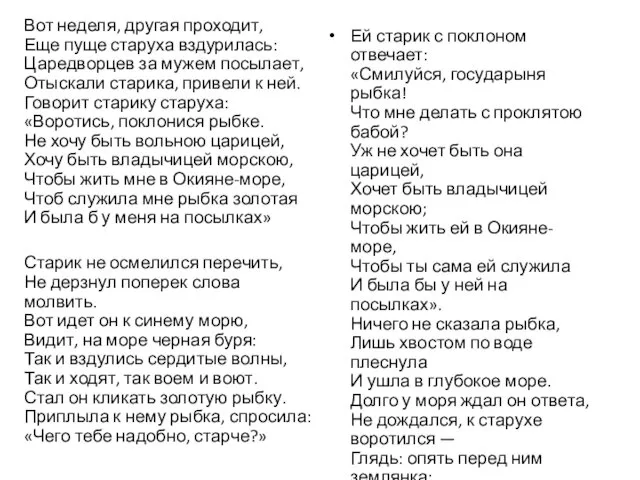 Вот неделя, другая проходит,
Еще пуще старуха вздурилась:
Царедворцев за мужем посылает,
Отыскали старика, привели к ней.
Говорит старику старуха:
«Воротись, поклонися рыбке.
Не хочу быть вольною царицей,
Хочу быть владычицей морскою,
Чтобы жить мне в Окияне-море,
Чтоб служила мне рыбка золотая
И была б у меня на посылках»

Старик не осмелился перечить,
Не дерзнул поперек слова молвить.
Вот идет он к синему морю,
Видит, на море черная буря:
Так и вздулись сердитые волны,
Так и ходят, так воем и воют.
Стал он кликать золотую рыбку.
Приплыла к нему рыбка, спросила:
«Чего тебе надобно, старче?»

• Ей старик с поклоном отвечает:
«Смилуйся, государыня рыбка!
Что мне делать с проклятою бабой?
Уж не хочет быть она царицей,
Хочет быть владычицей морскою;
Чтобы жить ей в Окияне-море,
Чтобы ты сама ей служила
И была бы у ней на посылках».
Ничего не сказала рыбка,
Лишь хвостом по воде плеснула
И ушла в глубокое море.
Долго у моря ждал он ответа,
Не дождался, к старухе воротился —
Глядь: опять перед ним землянка;